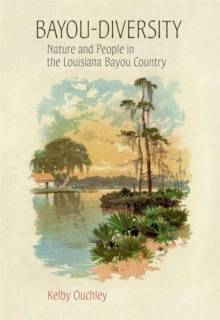 BAYOU-DIVERSITY

Nature and People in the Louisiana Bayou Country

Kelby Ouchley